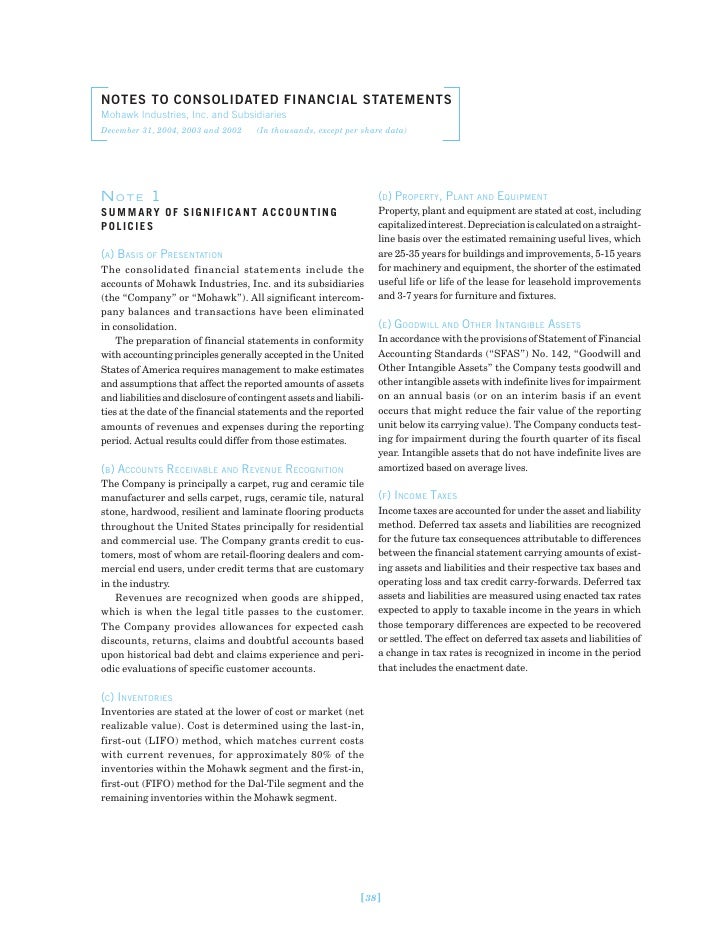 NOTES TO CONSOLIDATED FINANCIAL STATEMENTS
Mohawk Industries, Inc. and Subsidiaries
December 31, 2004, 2003 and 2002 (In thousands, except per share data)

NOTE 1
SUMMARY OF SIGNIFICANT ACCOUNTING POLICIES

(A) BASIS OF PRESENTATION
The consolidated financial statements include the accounts of Mohawk Industries, Inc. and its subsidiaries (the "Company" or "Mohawk"). All significant intercompany balances and transactions have been eliminated in consolidation.

The preparation of financial statements in conformity with accounting principles generally accepted in the United States of America requires management to make estimates and assumptions that affect the reported amounts of assets and liabilities and disclosure of contingent assets and liabilities at the date of the financial statements and the reported amounts of revenues and expenses during the reporting period. Actual results could differ from those estimates.

(B) ACCOUNTS RECEIVABLE AND REVENUE RECOGNITION
The Company is principally a carpet, rug and ceramic tile manufacturer and sells carpet, rugs, ceramic tile, natural stone, hardwood, resilient and laminate flooring products throughout the United States principally for residential and commercial use. The Company grants credit to customers, most of whom are retail-flooring dealers and commercial end users, under credit terms that are customary in the industry.

Revenues are recognized when goods are shipped, which is when the legal title passes to the customer. The Company provides allowances for expected cash discounts, returns, claims and doubtful accounts based upon historical bad debt and claims experience and periodic evaluations of specific customer accounts.

(C) INVENTORIES
Inventories are stated at the lower of cost or market (net realizable value). Cost is determined using the last-in, first-out (LIFO) method, which matches current costs with current revenues, for approximately 80% of the inventories within the Mohawk segment and the first-in, first-out (FIFO) method for the Dal-Tile segment and the remaining inventories within the Mohawk segment.

(D) PROPERTY, PLANT AND EQUIPMENT
Property, plant and equipment are stated at cost, including capitalized interest. Depreciation is calculated on a straight-line basis over the estimated remaining useful lives, which are 25-35 years for buildings and improvements, 5-15 years for machinery and equipment, the shorter of the estimated useful life or life of the lease for leasehold improvements and 3-7 years for furniture and fixtures.

(E) GOODWILL AND OTHER INTANGIBLE ASSETS
In accordance with the provisions of Statement of Financial Accounting Standards ("SFAS") No. 142, "Goodwill and Other Intangible Assets" the Company tests goodwill and other intangible assets with indefinite lives for impairment on an annual basis (or on an interim basis if an event occurs that might reduce the fair value of the reporting unit below its carrying value). The Company conducts testing for impairment during the fourth quarter of its fiscal year. Intangible assets that do not have indefinite lives are amortized based on average lives.

(F) INCOME TAXES
Income taxes are accounted for under the asset and liability method. Deferred tax assets and liabilities are recognized for the future tax consequences attributable to differences between the financial statement carrying amounts of existing assets and liabilities and their respective tax bases and operating loss and tax credit carry-forwards. Deferred tax assets and liabilities are measured using enacted tax rates expected to apply to taxable income in the years in which those temporary differences are expected to be recovered or settled. The effect on deferred tax assets and liabilities of a change in tax rates is recognized in income in the period that includes the enactment date.

[38]